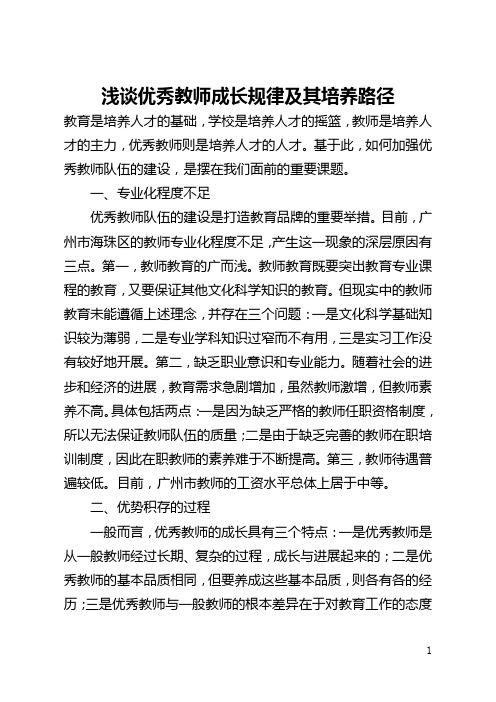 浅谈优秀教师成长规律及其培养路径

教育是培养人才的基础，学校是培养人才的摇篮，教师是培养人才的主力，优秀教师则是培养人才的人才。基于此，如何加强优秀教师队伍的建设，是摆在我们面前的重要课题。

一、专业化程度不足

优秀教师队伍的建设是打造教育品牌的重要举措。目前，广州市海珠区的教师专业化程度不足，产生这一现象的深层原因有三点。第一，教师教育的广而浅。教师教育既要突出教育专业课程的教育，又要保证其他文化科学知识的教育。但现实中的教师教育未能遵循上述理念，并存在三个问题：一是文化科学基础知识较为薄弱，二是专业学科知识过窄而不有用，三是实习工作没有较好地开展。第二，缺乏职业意识和专业能力。随着社会的进步和经济的进展，教育需求急剧增加，虽然教师激增，但教师素养不高。具体包括两点：一是因为缺乏严格的教师任职资格制度，所以无法保证教师队伍的质量；二是由于缺乏完善的教师在职培训制度，因此在职教师的素养难于不断提高。第三，教师待遇普遍较低。目前，广州市教师的工资水平总体上居于中等。

二、优势积存的过程

一般而言，优秀教师的成长具有三个特点：一是优秀教师是从一般教师经过长期、复杂的过程，成长与进展起来的；二是优秀教师的基本品质相同，但要养成这些基本品质，则各有各的经历；三是优秀教师与一般教师的根本差异在于对教育工作的态度

1